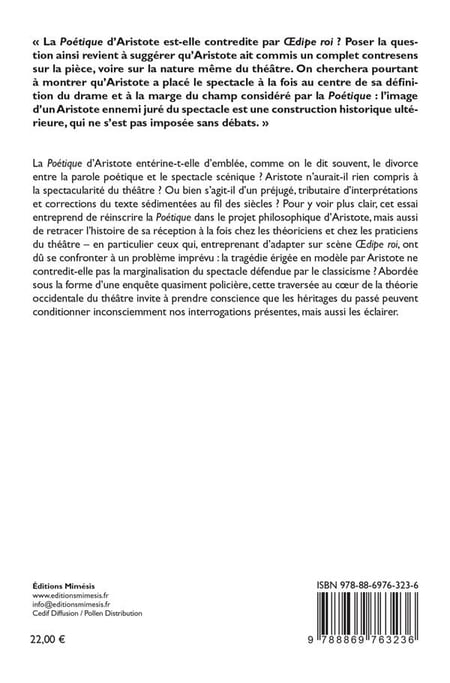 « La Poétique d'Aristote est-elle contredite par Œdipe roi ? Poser la question ainsi revient à suggérer qu'Aristote ait commis un complet contresens sur la pièce, voire sur la nature même du théâtre. On cherchera pourtant à montrer qu'Aristote a placé le spectacle à la fois au centre de sa définition du drame et à la marge du champ considéré par la Poétique : l'image d'un Aristote ennemi juré du spectacle est une construction historique ultérieure, qui ne s'est pas imposée sans débats. »

La Poétique d'Aristote entérine-t-elle d'emblée, comme on le dit souvent, le divorce entre la parole poétique et le spectacle scénique ? Aristote n'aurait-il rien compris à la spectacularité du théâtre ? Ou bien s'agit-il d'un préjugé, tributaire d'interprétations et corrections du texte sédimentées au fil des siècles ? Pour y voir plus clair, cet essai entreprend de réinscrire la Poétique dans le projet philosophique d'Aristote, mais aussi de retracer l'histoire de sa réception à la fois chez les théoriciens et chez les praticiens du théâtre – en particulier ceux qui, entreprenant d'adapter sur scène Œdipe roi, ont dû se confronter à un problème imprévu : la tragédie érigée en modèle par Aristote ne contredit-elle pas la marginalisation du spectacle défendue par le classicisme ? Abordée sous la forme d'une enquête quasiment policière, cette traversée au cœur de la théorie occidentale du théâtre invite à prendre conscience que les héritages du passé peuvent conditionner inconsciemment nos interrogations présentes, mais aussi les éclairer.

Éditions Mimésis
www.editionsmimesis.fr
info@editionsmimesis.fr
Cedif Diffusion / Pollen Distribution

22,00 €

ISBN 978-88-6976-323-6

9 788869 763236